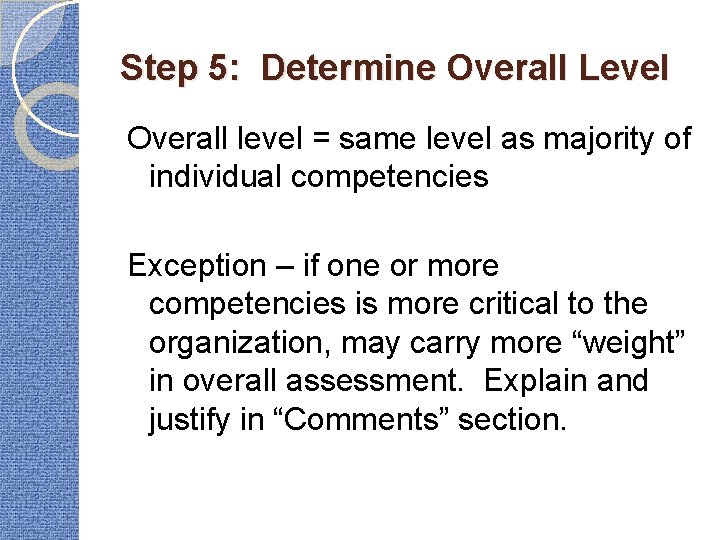 Step 5: Determine Overall Level

Overall level = same level as majority of individual competencies

Exception – if one or more competencies is more critical to the organization, may carry more “weight” in overall assessment. Explain and justify in “Comments” section.